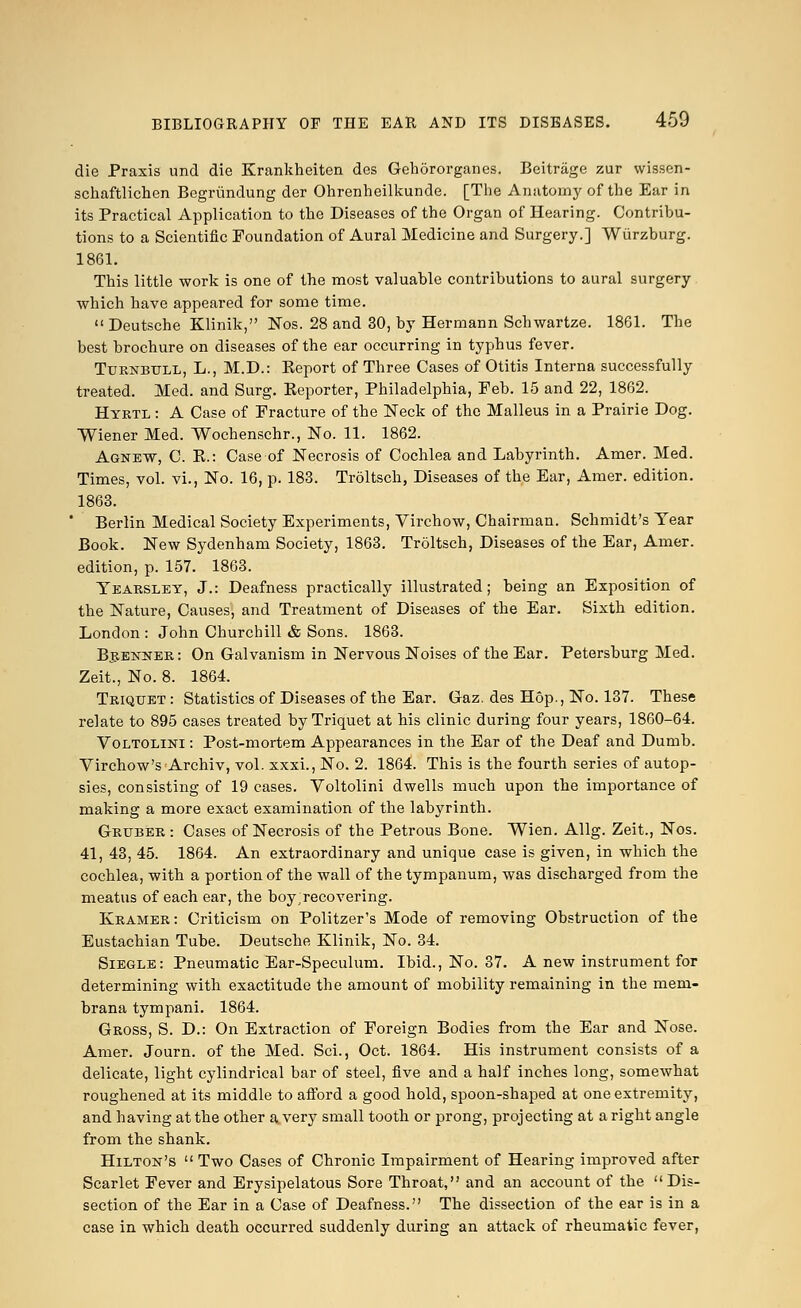 BIBLIOGRAPHY OF THE EAR AND ITS DISEASES. 459

die Praxis und die Krankheiten des Gehörorganes. Beiträge zur wissenschaftlichen Begründung der Ohrenheilkunde. [The Anatomy of the Ear in its Practical Application to the Diseases of the Organ of Hearing. Contributions to a Scientific Foundation of Aural Medicine and Surgery.] Würzburg. 1861.

This little work is one of the most valuable contributions to aural surgery which have appeared for some time.

"Deutsche Klinik," Nos. 28 and 30, by Hermann Schwartze. 1861. The best brochure on diseases of the ear occurring in typhus fever.

Turnbull, L., M.D.: Report of Three Cases of Otitis Interna successfully treated. Med. and Surg. Reporter, Philadelphia, Feb. 15 and 22, 1862.

Hyrtl: A Case of Fracture of the Neck of the Malleus in a Prairie Dog. Wiener Med. Wochenschr., No. 11. 1862.

Agnew, C. R.: Case of Necrosis of Cochlea and Labyrinth. Amer. Med. Times, vol. vi., No. 16, p. 183. Tröltsch, Diseases of the Ear, Amer. edition. 1863.

Berlin Medical Society Experiments, Virchow, Chairman. Schmidt's Year Book. New Sydenham Society, 1863. Tröltsch, Diseases of the Ear, Amer. edition, p. 157. 1863.

Yearsley, J.: Deafness practically illustrated; being an Exposition of the Nature, Causes, and Treatment of Diseases of the Ear. Sixth edition. London: John Churchill & Sons. 1863.

Brenner: On Galvanism in Nervous Noises of the Ear. Petersburg Med. Zeit., No. 8. 1864.

Triquet: Statistics of Diseases of the Ear. Gaz. des Hôp., No. 137. These relate to 895 cases treated by Triquet at his clinic during four years, 1860-64.

Voltolini: Post-mortem Appearances in the Ear of the Deaf and Dumb. Virchow's Archiv, vol. xxxi., No. 2. 1864. This is the fourth series of autopsies, consisting of 19 cases. Voltolini dwells much upon the importance of making a more exact examination of the labyrinth.

Gruber: Cases of Necrosis of the Petrous Bone. Wien. Allg. Zeit., Nos. 41, 43, 45. 1864. An extraordinary and unique case is given, in which the cochlea, with a portion of the wall of the tympanum, was discharged from the meatus of each ear, the boy recovering.

Kramer: Criticism on Politzer's Mode of removing Obstruction of the Eustachian Tube. Deutsche Klinik, No. 34.

Siegle: Pneumatic Ear-Speculum. Ibid., No. 37. A new instrument for determining with exactitude the amount of mobility remaining in the membrana tympani. 1864.

Gross, S. D.: On Extraction of Foreign Bodies from the Ear and Nose. Amer. Journ. of the Med. Sci., Oct. 1864. His instrument consists of a delicate, light cylindrical bar of steel, five and a half inches long, somewhat roughened at its middle to afford a good hold, spoon-shaped at one extremity, and having at the other a very small tooth or prong, projecting at a right angle from the shank.

Hilton's "Two Cases of Chronic Impairment of Hearing improved after Scarlet Fever and Erysipelatous Sore Throat," and an account of the "Dissection of the Ear in a Case of Deafness." The dissection of the ear is in a case in which death occurred suddenly during an attack of rheumatic fever,